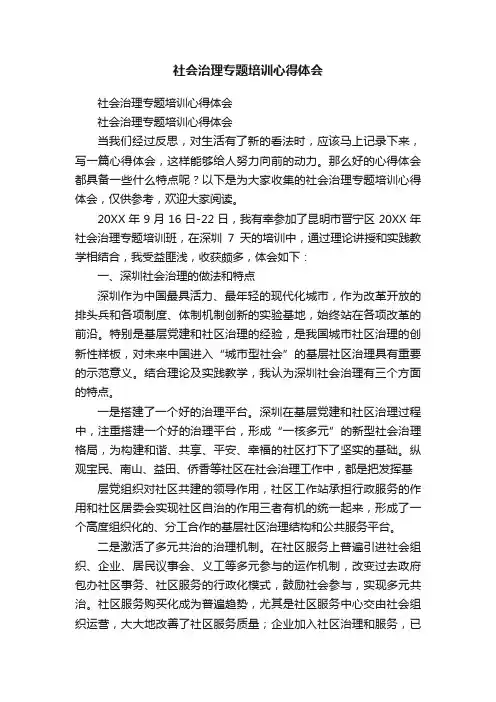 社会治理专题培训心得体会

社会治理专题培训心得体会

社会治理专题培训心得体会

当我们经过反思，对生活有了新的看法时，应该马上记录下来，写一篇心得体会，这样能够给人努力向前的动力。那么好的心得体会都具备一些什么特点呢？以下是为大家收集的社会治理专题培训心得体会，仅供参考，欢迎大家阅读。

20XX 年 9 月 16 日-22 日，我有幸参加了昆明市晋宁区 20XX 年社会治理专题培训班，在深圳 7 天的培训中，通过理论讲授和实践教学相结合，我受益匪浅，收获颇多，体会如下：

一、深圳社会治理的做法和特点

深圳作为中国最具活力、最年轻的现代化城市，作为改革开放的排头兵和各项制度、体制机制创新的实验基地，始终站在各项改革的前沿。特别是基层党建和社区治理的经验，是我国城市社区治理的创新性样板，对未来中国进入“城市型社会”的基层社区治理具有重要的示范意义。结合理论及实践教学，我认为深圳社会治理有三个方面的特点。

一是搭建了一个好的治理平台。深圳在基层党建和社区治理过程中，注重搭建一个好的治理平台，形成“一核多元”的新型社会治理格局，为构建和谐、共享、平安、幸福的社区打下了坚实的基础。纵观宝民、南山、益田、侨香等社区在社会治理工作中，都是把发挥基

层党组织对社区共建的领导作用，社区工作站承担行政服务的作用和社区居委会实现社区自治的作用三者有机的统一起来，形成了一个高度组织化的、分工合作的基层社区治理结构和公共服务平台。

二是激活了多元共治的治理机制。在社区服务上普遍引进社会组织、企业、居民议事会、义工等多元参与的运作机制，改变过去政府包办社区事务、社区服务的行政化模式，鼓励社会参与，实现多元共治。社区服务购买化成为普遍趋势，尤其是社区服务中心交由社会组织运营，大大地改善了社区服务质量；企业加入社区治理和服务，已